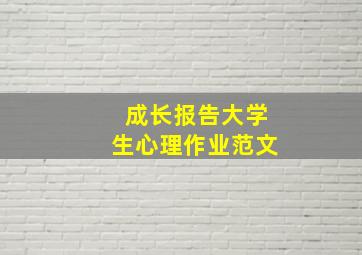 成长报告大学生心理作业范文